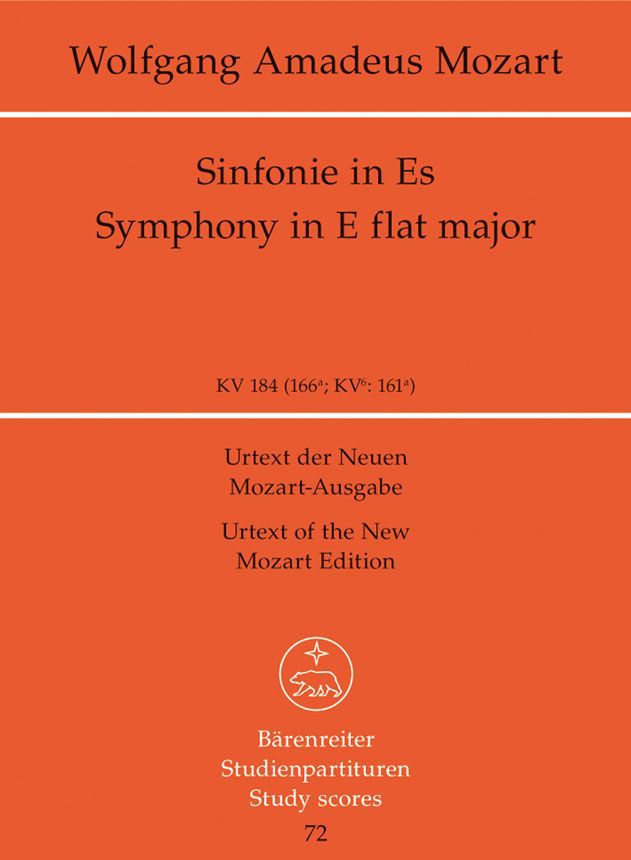 Wolfgang Amadeus Mozart

Sinfonie in Es
Symphony in E flat major

KV 184 ($166^{a}$; $KV^{6}$: $161^{a}$)

Urtext der Neuen
Mozart-Ausgabe

Urtext of the New
Mozart Edition

Bärenreiter
Studienpartituren
Study scores
72